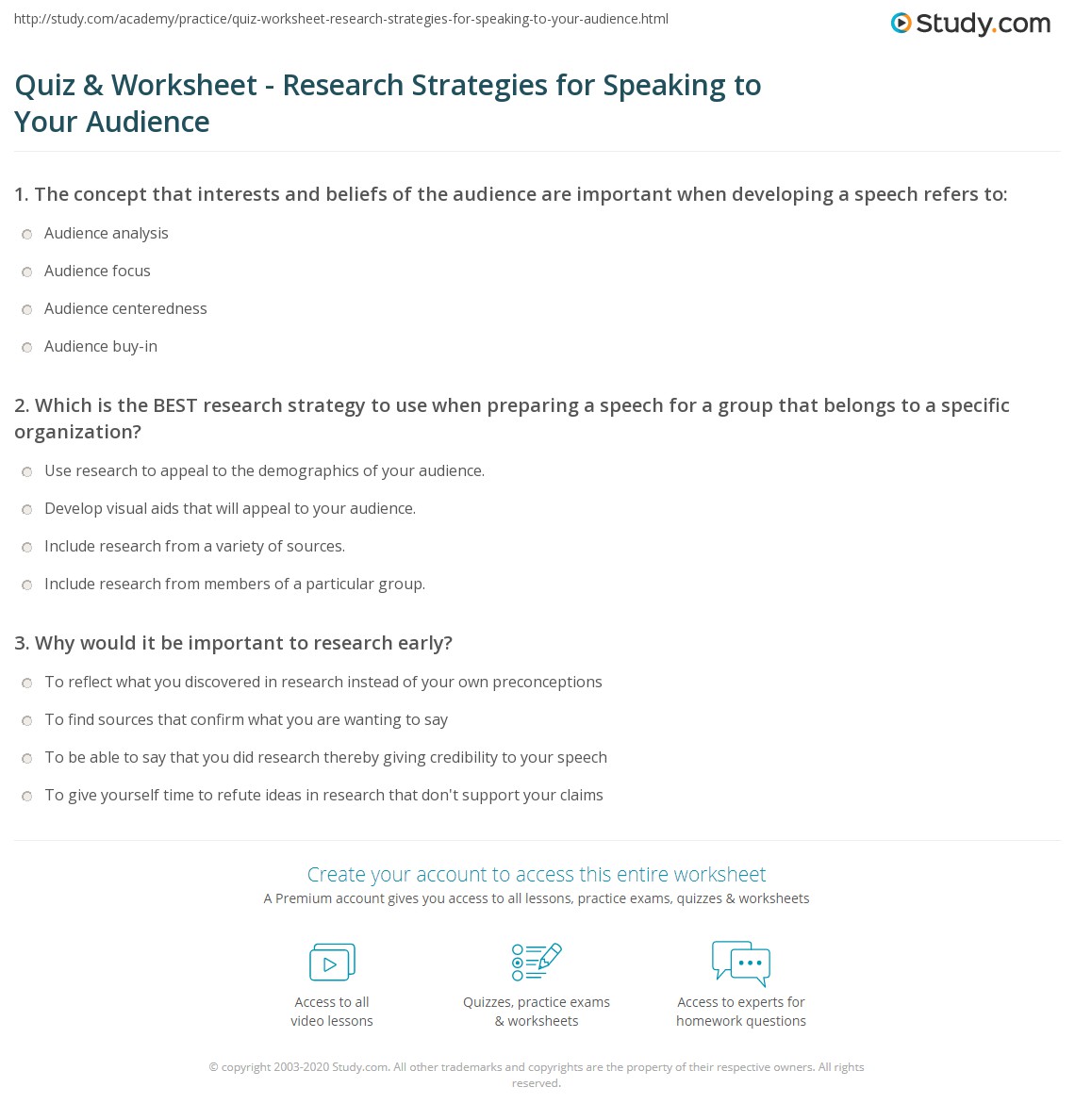 http://study.com/academy/practice/quiz-worksheet-research-strategies-for-speaking-to-your-audience.html

Study.com

Quiz & Worksheet - Research Strategies for Speaking to Your Audience

1. The concept that interests and beliefs of the audience are important when developing a speech refers to:

Audience analysis

Audience focus

Audience centeredness

Audience buy-in

2. Which is the BEST research strategy to use when preparing a speech for a group that belongs to a specific organization?

Use research to appeal to the demographics of your audience.

Develop visual aids that will appeal to your audience.

Include research from a variety of sources.

Include research from members of a particular group.

3. Why would it be important to research early?

To reflect what you discovered in research instead of your own preconceptions

To find sources that confirm what you are wanting to say

To be able to say that you did research thereby giving credibility to your speech

To give yourself time to refute ideas in research that don't support your claims

Create your account to access this entire worksheet

A Premium account gives you access to all lessons, practice exams, quizzes & worksheets

Access to all video lessons

Quizzes, practice exams & worksheets

Access to experts for homework questions

© copyright 2003-2020 Study.com. All other trademarks and copyrights are the property of their respective owners. All rights reserved.